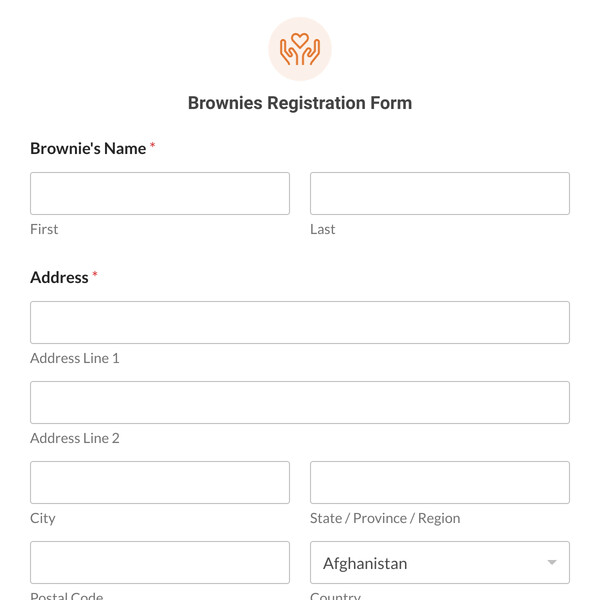 Brownies Registration Form

Brownie's Name *

First

Last

Address *

Address Line 1

Address Line 2

City

State / Province / Region

Afghanistan

Postal Code

Country